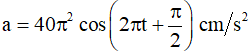 $a = 40\pi^2 \cos\left(2\pi t + \frac{\pi}{2}\right) cm/s^2$